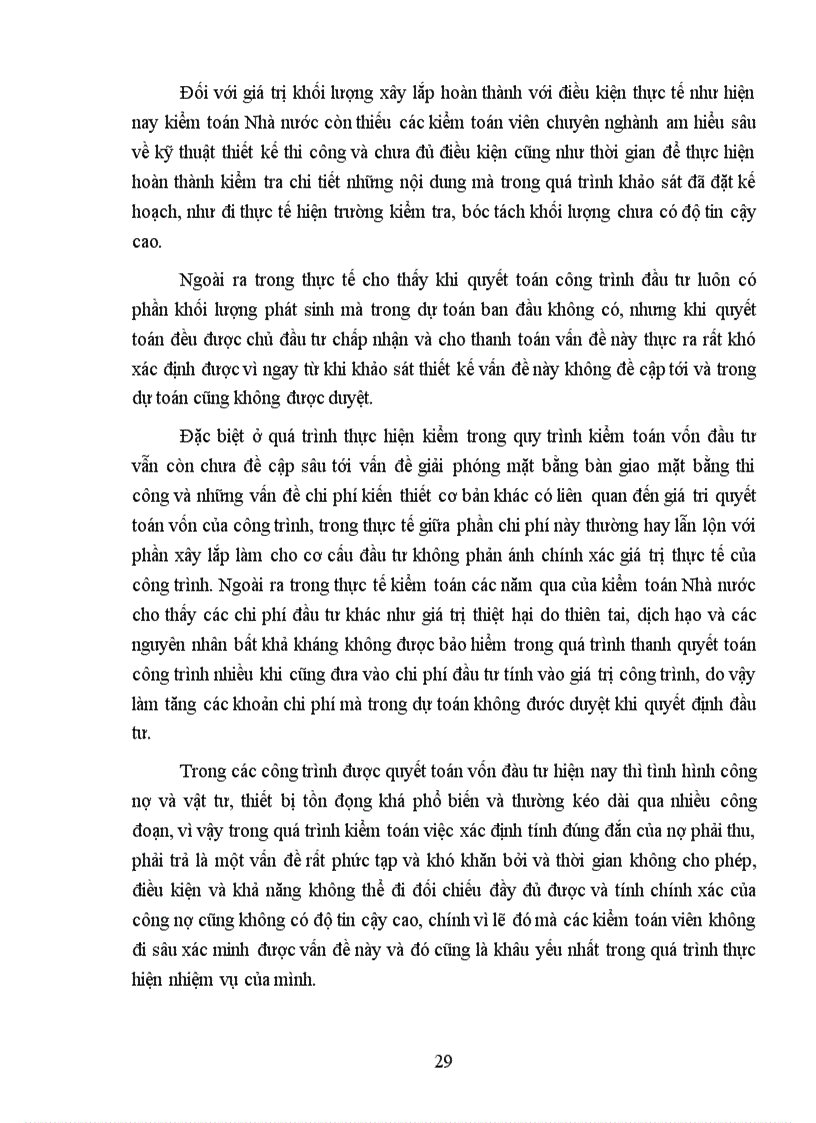 Đối với giá trị khối lượng xây lắp hoàn thành với điều kiện thực tế như hiện nay kiểm toán Nhà nước còn thiếu các kiểm toán viên chuyên nghành am hiểu sâu về kỹ thuật thiết kế thi công và chưa đủ điều kiện cũng như thời gian để thực hiện hoàn thành kiểm tra chi tiết những nội dung mà trong quá trình khảo sát đã đặt kế hoạch, như đi thực tế hiện trường kiểm tra, bóc tách khối lượng chưa có độ tin cậy cao.

Ngoài ra trong thực tế cho thấy khi quyết toán công trình đầu tư luôn có phần khối lượng phát sinh mà trong dự toán ban đầu không có, nhưng khi quyết toán đều được chủ đầu tư chấp nhận và cho thanh toán vấn đề này thực ra rất khó xác định được vì ngay từ khi khảo sát thiết kế vấn đề này không đề cập tới và trong dự toán cũng không được duyệt.

Đặc biệt ở quá trình thực hiện kiểm trong quy trình kiểm toán vốn đầu tư vẫn còn chưa đề cập sâu tới vấn đề giải phóng mặt bằng bàn giao mặt bằng thi công và những vấn đề chi phí kiến thiết cơ bản khác có liên quan đến giá trị quyết toán vốn của công trình, trong thực tế giữa phần chi phí này thường hay lẫn lộn với phần xây lắp làm cho cơ cấu đầu tư không phản ánh chính xác giá trị thực tế của công trình. Ngoài ra trong thực tế kiểm toán các năm qua của kiểm toán Nhà nước cho thấy các chi phí đầu tư khác như giá trị thiệt hại do thiên tai, dịch hạo và các nguyên nhân bất khả kháng không được bảo hiểm trong quá trình thanh quyết toán công trình nhiều khi cũng đưa vào chi phí đầu tư tính vào giá trị công trình, do vậy làm tăng các khoản chi phí mà trong dự toán không đước duyệt khi quyết định đầu tư.

Trong các công trình được quyết toán vốn đầu tư hiện nay thì tình hình công nợ và vật tư, thiết bị tồn đọng khá phổ biến và thường kéo dài qua nhiều công đoạn, vì vậy trong quá trình kiểm toán việc xác định tính đúng đắn của nợ phải thu, phải trả là một vấn đề rất phức tạp và khó khăn bởi và thời gian không cho phép, điều kiện và khả năng không thể đi đối chiếu đầy đủ được và tính chính xác của công nợ cũng không có độ tin cậy cao, chính vì lẽ đó mà các kiểm toán viên không đi sâu xác minh được vấn đề này và đó cũng là khâu yếu nhất trong quá trình thực hiện nhiệm vụ của mình.

29